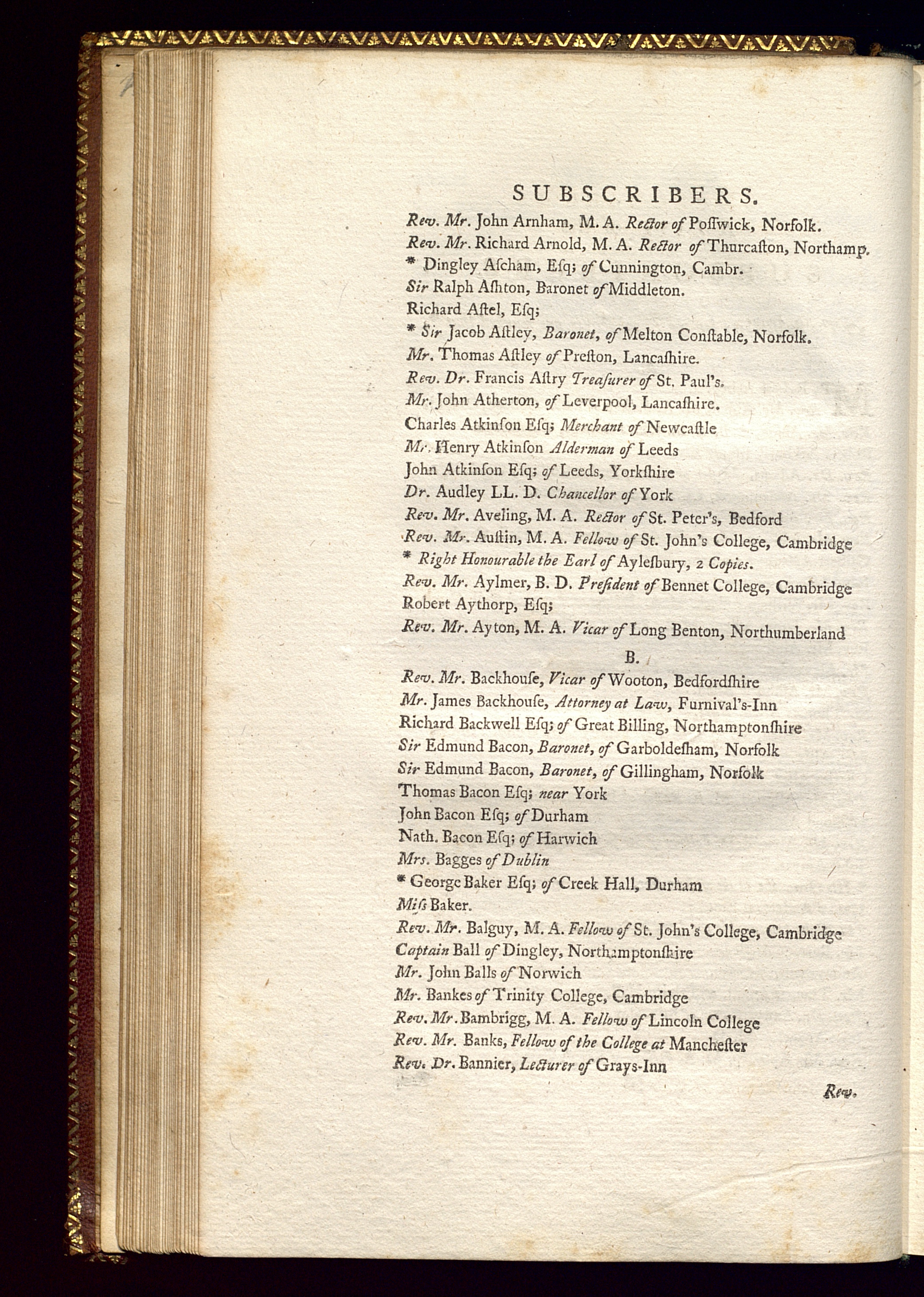 SUBSCRIBERS.

Rev. Mr. John Arnham, M. A. Rector of Posſwick, Norfolk.
Rev. Mr. Richard Arnold, M. A. Rector of Thurcaſton, Northamp.
* Dingley Aſcham, Eſq; of Cunnington, Cambr.
Sir Ralph Aſhton, Baronet of Middleton.
Richard Aſtel, Eſq;
* Sir Jacob Aſtley, Baronet, of Melton Conſtable, Norfolk.
Mr. Thomas Aſtley of Preſton, Lancaſhire.
Rev. Dr. Francis Aſtry Treaſurer of St. Paul's.
Mr. John Atherton, of Leverpool, Lancaſhire.
Charles Atkinſon Eſq; Merchant of Newcaſtle
Mr. Henry Atkinſon Alderman of Leeds
John Atkinſon Eſq; of Leeds, Yorkſhire
Dr. Audley LL. D. Chancellor of York
Rev. Mr. Aveling, M. A. Rector of St. Peter's, Bedford
Rev. Mr. Auſtin, M. A. Fellow of St. John's College, Cambridge
* Right Honourable the Earl of Ayleſbury, 2 Copies.
Rev. Mr. Aylmer, B. D. Preſident of Bennet College, Cambridge
Robert Aythorp, Eſq;
Rev. Mr. Ayton, M. A. Vicar of Long Benton, Northumberland

B.

Rev. Mr. Backhouſe, Vicar of Wooton, Bedfordſhire
Mr. James Backhouſe, Attorney at Law, Furnival's-Inn
Richard Backwell Eſq; of Great Billing, Northamptonſhire
Sir Edmund Bacon, Baronet, of Garboldeſham, Norfolk
Sir Edmund Bacon, Baronet, of Gillingham, Norfolk
Thomas Bacon Eſq; near York
John Bacon Eſq; of Durham
Nath. Bacon Eſq; of Harwich
Mrs. Bagges of Dublin
* George Baker Eſq; of Creek Hall, Durham
Miſs Baker.
Rev. Mr. Balguy, M. A. Fellow of St. John's College, Cambridge
Captain Ball of Dingley, Northamptonſhire
Mr. John Balls of Norwich
Mr. Bankes of Trinity College, Cambridge
Rev. Mr. Bambrigg, M. A. Fellow of Lincoln College
Rev. Mr. Banks, Fellow of the College at Mancheſter
Rev. Dr. Bannier, Lecturer of Grays-Inn

Rev.